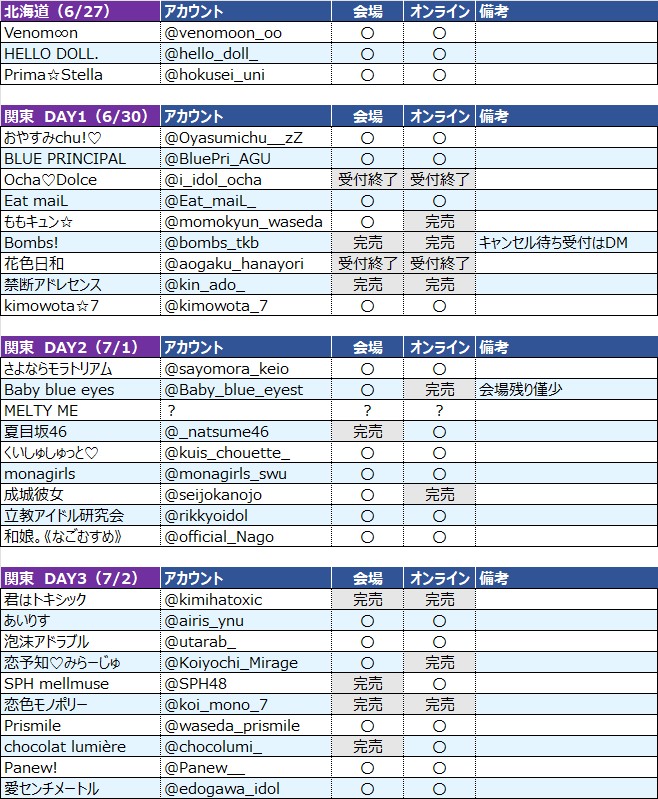 | 北海道（6/27） | アカウント | 会場 | オンライン | 備考 |
|---|---|---|---|---|
| Venom∞n | @venomoon_oo | ○ | ○ | |
| HELLO DOLL. | @hello_doll_ | ○ | ○ | |
| Prima☆Stella | @hokusei_uni | ○ | ○ | |

| 関東　DAY1（6/30） | アカウント | 会場 | オンライン | 備考 |
|---|---|---|---|---|
| おやすみchu!♡ | @Oyasumichu__zZ | ○ | ○ | |
| BLUE PRINCIPAL | @BluePri_AGU | ○ | ○ | |
| Ocha♡Dolce | @i_idol_ocha | 受付終了 | 受付終了 | |
| Eat maiL | @Eat_maiL_ | ○ | ○ | |
| ももキュン☆ | @momokyun_waseda | ○ | 完売 | |
| Bombs! | @bombs_tkb | 完売 | 完売 | キャンセル待ち受付はDM |
| 花色日和 | @aogaku_hanayori | 受付終了 | 受付終了 | |
| 禁断アドレセンス | @kin_ado_ | 完売 | 完売 | |
| kimowota☆7 | @kimowota_7 | ○ | ○ | |

| 関東　DAY2（7/1） | アカウント | 会場 | オンライン | 備考 |
|---|---|---|---|---|
| さよならモラトリアム | @sayomora_keio | ○ | ○ | |
| Baby blue eyes | @Baby_blue_eyest | ○ | 完売 | 会場残り僅少 |
| MELTY ME | ? | ? | ? | |
| 夏目坂46 | @_natsume46 | 完売 | ○ | |
| くいしゅしゅっと♡ | @kuis_chouette_ | ○ | ○ | |
| monagirls | @monagirls_swu | ○ | ○ | |
| 成城彼女 | @seijokanojo | ○ | 完売 | |
| 立教アイドル研究会 | @rikkyoidol | ○ | ○ | |
| 和娘。《なごむすめ》 | @official_Nago | ○ | ○ | |

| 関東　DAY3（7/2） | アカウント | 会場 | オンライン | 備考 |
|---|---|---|---|---|
| 君はトキシック | @kimihatoxic | 完売 | 完売 | |
| あいりす | @airis_ynu | ○ | ○ | |
| 泡沫アドラブル | @utarab_ | ○ | ○ | |
| 恋予知♡みらーじゅ | @Koiyochi_Mirage | ○ | 完売 | |
| SPH mellmuse | @SPH48 | 完売 | ○ | |
| 恋色モノポリー | @koi_mono_7 | 完売 | 完売 | |
| Prismile | @waseda_prismile | ○ | ○ | |
| chocolat lumière | @chocolumi_ | 完売 | ○ | |
| Panew! | @Panew__ | ○ | ○ | |
| 愛センチメートル | @edogawa_idol | ○ | ○ | |